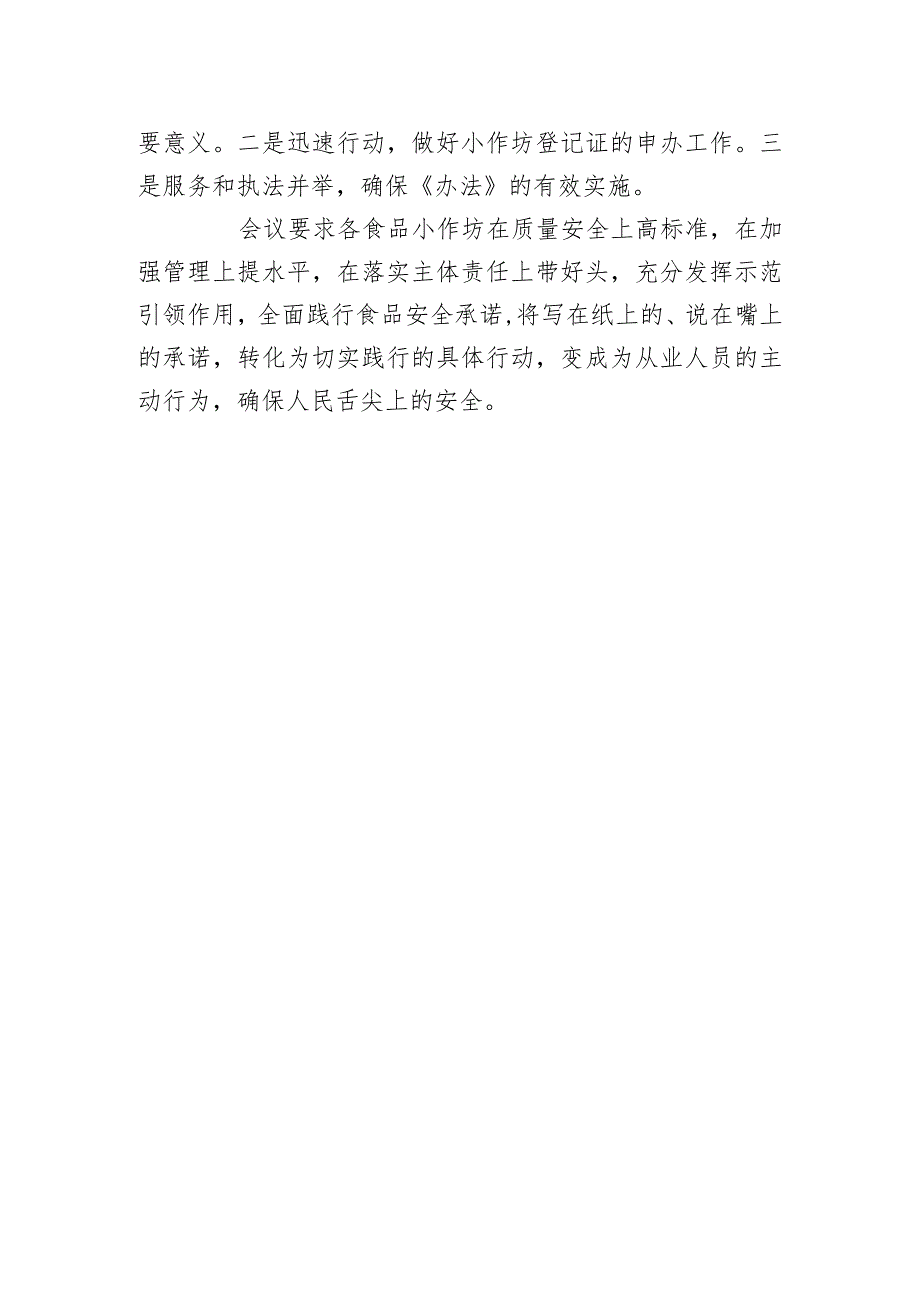 要意义。二是迅速行动，做好小作坊登记证的申办工作。三是服务和执法并举，确保《办法》的有效实施。

会议要求各食品小作坊在质量安全上高标准，在加强管理上提水平，在落实主体责任上带好头，充分发挥示范引领作用，全面践行食品安全承诺,将写在纸上的、说在嘴上的承诺，转化为切实践行的具体行动，变成为从业人员的主动行为，确保人民舌尖上的安全。